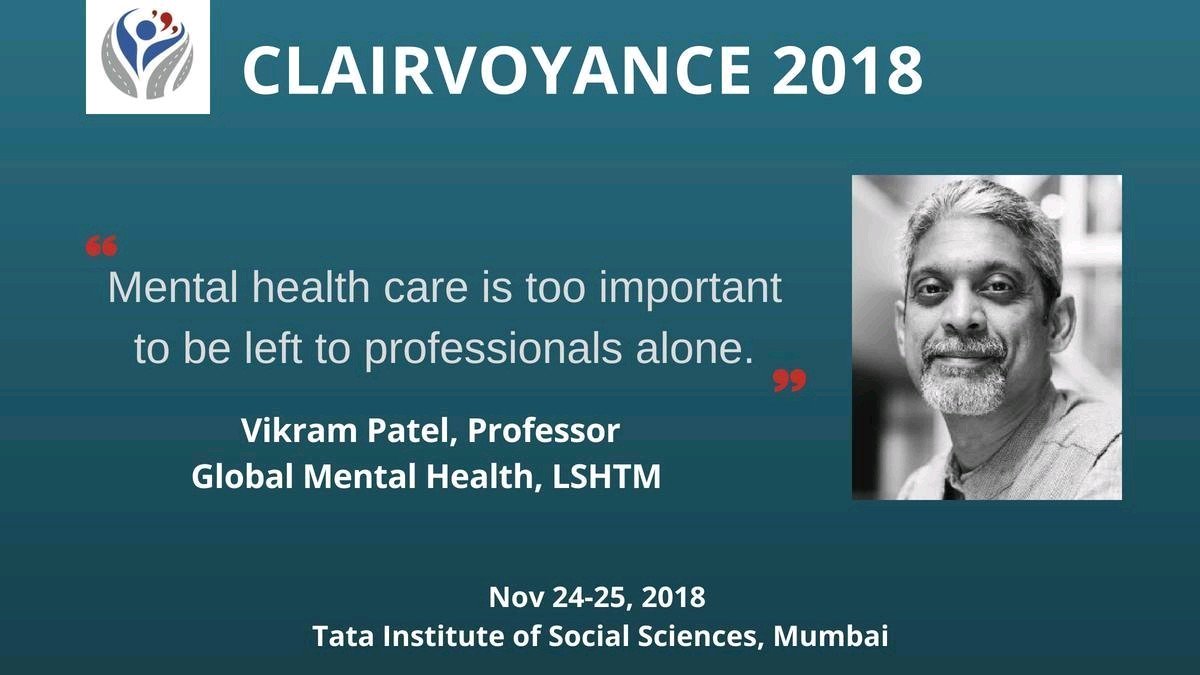 CLAIRVOYANCE 2018

“Mental health care is too important to be left to professionals alone.”

Vikram Patel, Professor
Global Mental Health, LSHTM

Nov 24-25, 2018
Tata Institute of Social Sciences, Mumbai